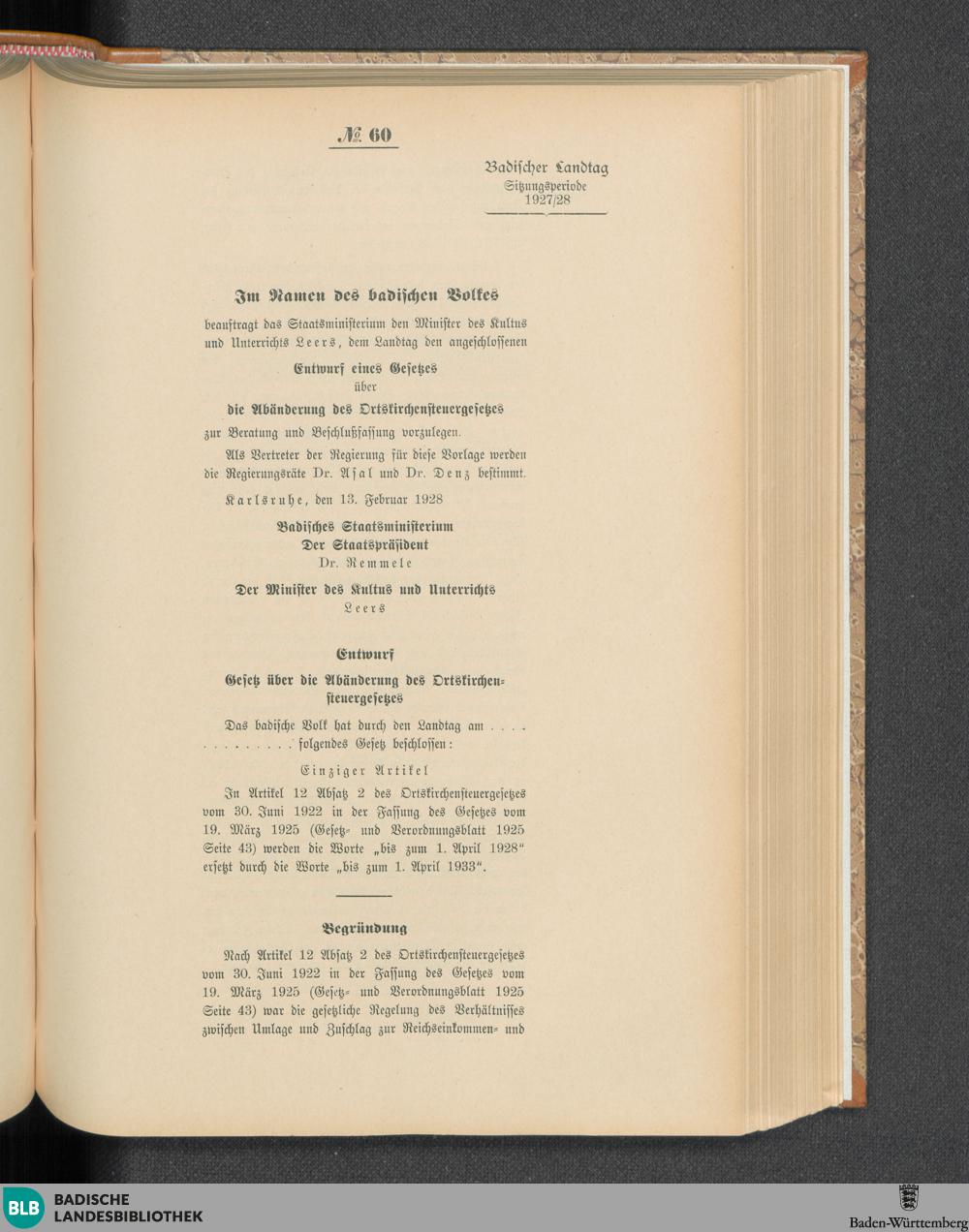 № 60

Badischer Landtag
Sitzungsperiode
1927/28

Im Namen des badischen Volkes

beauftragt das Staatsministerium den Minister des Kultus und Unterrichts Leers, dem Landtag den angeschlossenen

Entwurf eines Gesetzes
über
die Abänderung des Ortskirchensteuergesetzes

zur Beratung und Beschlußfassung vorzulegen.

Als Vertreter der Regierung für diese Vorlage werden die Regierungsräte Dr. Asal und Dr. Denz bestimmt.

Karlsruhe, den 13. Februar 1928

Badisches Staatsministerium
Der Staatspräsident
Dr. Remmele

Der Minister des Kultus und Unterrichts
Leers

Entwurf

Gesetz über die Abänderung des Ortskirchensteuergesetzes

Das badische Volk hat durch den Landtag am . . . . . . . . . . . . . folgendes Gesetz beschlossen:

Einziger Artikel

In Artikel 12 Absatz 2 des Ortskirchensteuergesetzes vom 30. Juni 1922 in der Fassung des Gesetzes vom 19. März 1925 (Gesetz- und Verordnungsblatt 1925 Seite 43) werden die Worte „bis zum 1. April 1928“ ersetzt durch die Worte „bis zum 1. April 1933“.

Begründung

Nach Artikel 12 Absatz 2 des Ortskirchensteuergesetzes vom 30. Juni 1922 in der Fassung des Gesetzes vom 19. März 1925 (Gesetz- und Verordnungsblatt 1925 Seite 43) war die gesetzliche Regelung des Verhältnisses zwischen Umlage und Zuschlag zur Reichseinkommen- und

BLB BADISCHE LANDESBIBLIOTHEK

Baden-Württemberg